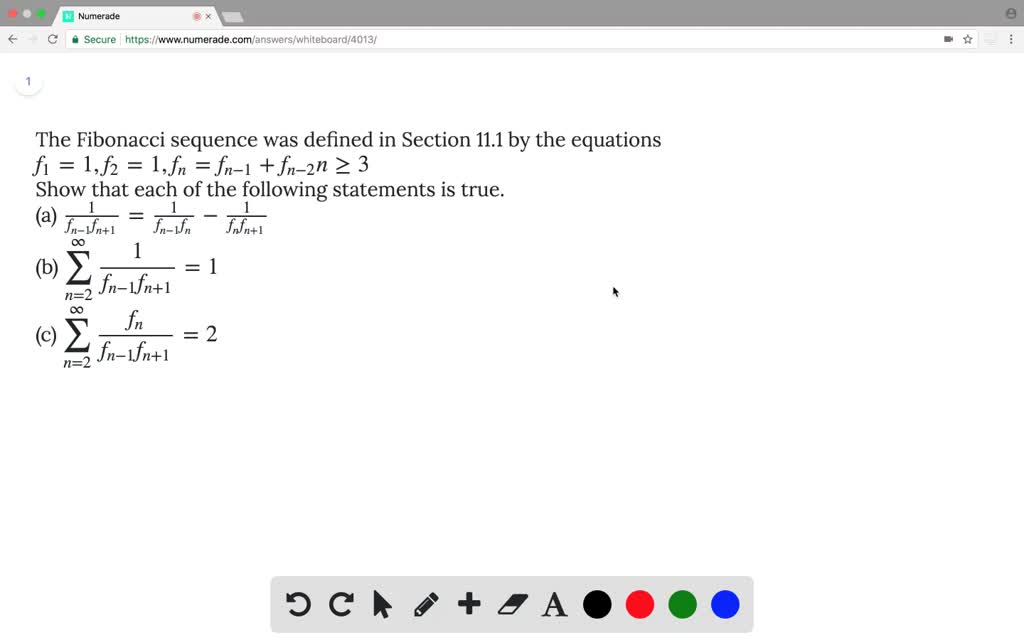 Numerade

Secure https://www.numerade.com/answers/whiteboard/4013/

1

The Fibonacci sequence was defined in Section 11.1 by the equations
$f_1 = 1, f_2 = 1, f_n = f_{n-1} + f_{n-2} n \geq 3$
Show that each of the following statements is true.
(a) $\frac{1}{f_{n-1}f_{n+1}} = \frac{1}{f_{n-1}f_n} - \frac{1}{f_n f_{n+1}}$
(b) $\sum_{n=2}^{\infty} \frac{1}{f_{n-1}f_{n+1}} = 1$
(c) $\sum_{n=2}^{\infty} \frac{f_n}{f_{n-1}f_{n+1}} = 2$

A